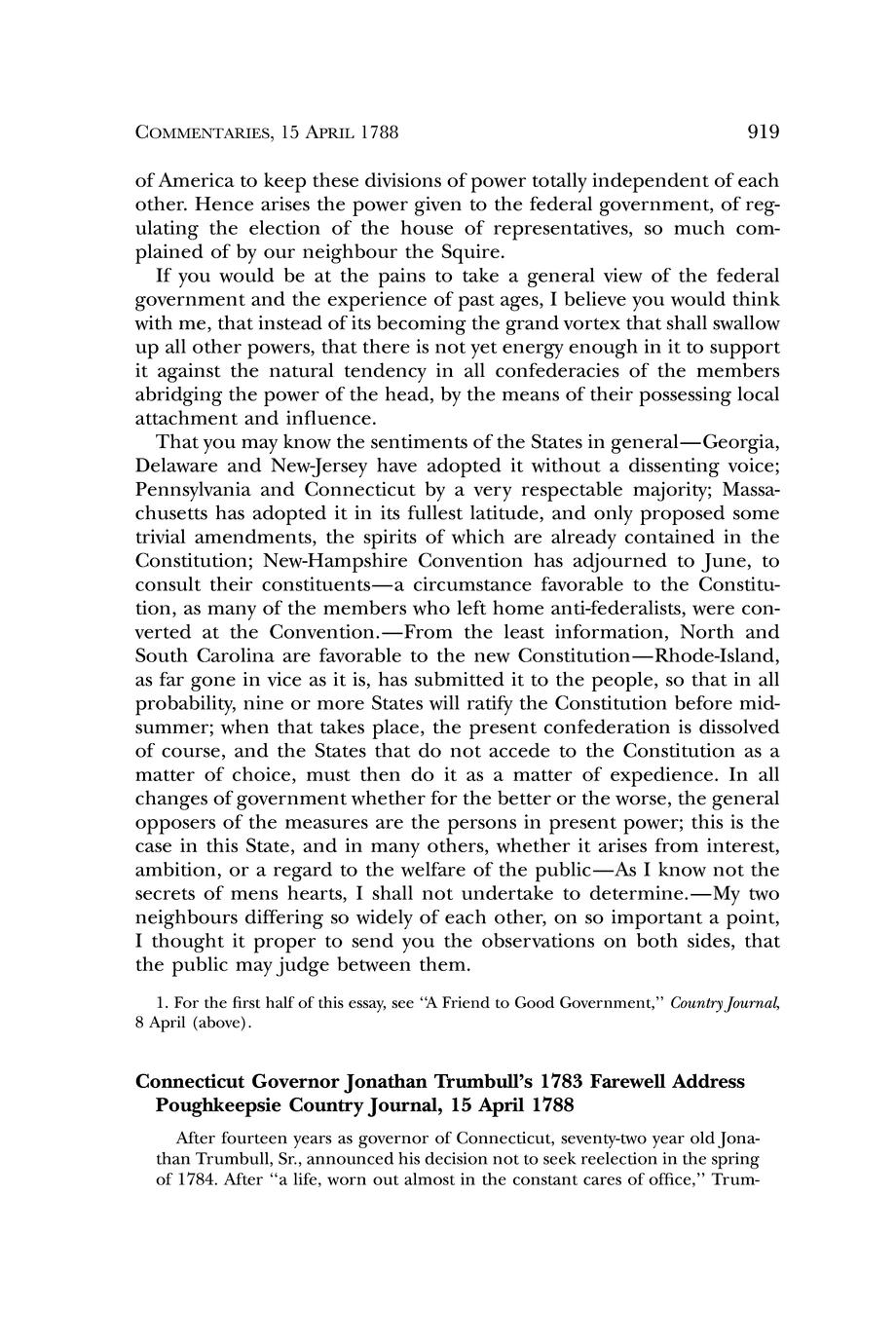 COMMENTARIES, 15 APRIL 1788 919

of America to keep these divisions of power totally independent of each other. Hence arises the power given to the federal government, of regulating the election of the house of representatives, so much complained of by our neighbour the Squire.

If you would be at the pains to take a general view of the federal government and the experience of past ages, I believe you would think with me, that instead of its becoming the grand vortex that shall swallow up all other powers, that there is not yet energy enough in it to support it against the natural tendency in all confederacies of the members abridging the power of the head, by the means of their possessing local attachment and influence.

That you may know the sentiments of the States in general—Georgia, Delaware and New-Jersey have adopted it without a dissenting voice; Pennsylvania and Connecticut by a very respectable majority; Massachusetts has adopted it in its fullest latitude, and only proposed some trivial amendments, the spirits of which are already contained in the Constitution; New-Hampshire Convention has adjourned to June, to consult their constituents—a circumstance favorable to the Constitution, as many of the members who left home anti-federalists, were converted at the Convention.—From the least information, North and South Carolina are favorable to the new Constitution—Rhode-Island, as far gone in vice as it is, has submitted it to the people, so that in all probability, nine or more States will ratify the Constitution before midsummer; when that takes place, the present confederation is dissolved of course, and the States that do not accede to the Constitution as a matter of choice, must then do it as a matter of expedience. In all changes of government whether for the better or the worse, the general opposers of the measures are the persons in present power; this is the case in this State, and in many others, whether it arises from interest, ambition, or a regard to the welfare of the public—As I know not the secrets of mens hearts, I shall not undertake to determine.—My two neighbours differing so widely of each other, on so important a point, I thought it proper to send you the observations on both sides, that the public may judge between them.

1. For the first half of this essay, see "A Friend to Good Government," Country Journal, 8 April (above).

Connecticut Governor Jonathan Trumbull's 1783 Farewell Address
Poughkeepsie Country Journal, 15 April 1788

After fourteen years as governor of Connecticut, seventy-two year old Jonathan Trumbull, Sr., announced his decision not to seek reelection in the spring of 1784. After "a life, worn out almost in the constant cares of office," Trum-